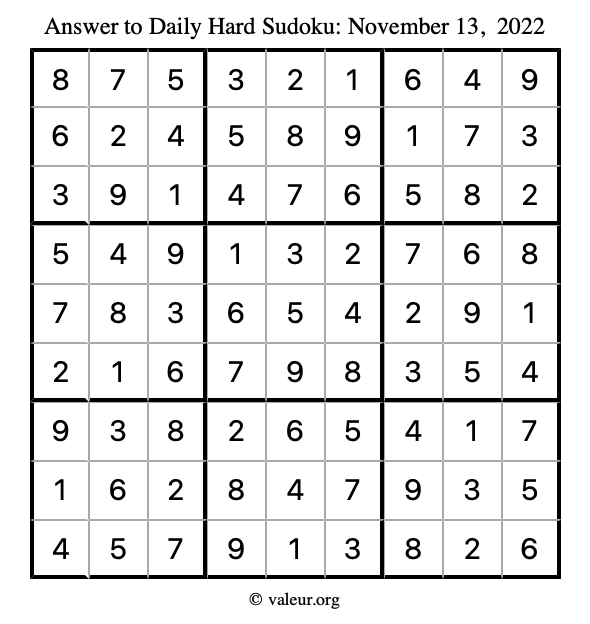 Answer to Daily Hard Sudoku: November 13, 2022

| | | | | | | | | |
|---|---|---|---|---|---|---|---|---|
| 8 | 7 | 5 | 3 | 2 | 1 | 6 | 4 | 9 |
| 6 | 2 | 4 | 5 | 8 | 9 | 1 | 7 | 3 |
| 3 | 9 | 1 | 4 | 7 | 6 | 5 | 8 | 2 |
| 5 | 4 | 9 | 1 | 3 | 2 | 7 | 6 | 8 |
| 7 | 8 | 3 | 6 | 5 | 4 | 2 | 9 | 1 |
| 2 | 1 | 6 | 7 | 9 | 8 | 3 | 5 | 4 |
| 9 | 3 | 8 | 2 | 6 | 5 | 4 | 1 | 7 |
| 1 | 6 | 2 | 8 | 4 | 7 | 9 | 3 | 5 |
| 4 | 5 | 7 | 9 | 1 | 3 | 8 | 2 | 6 |

© valeur.org